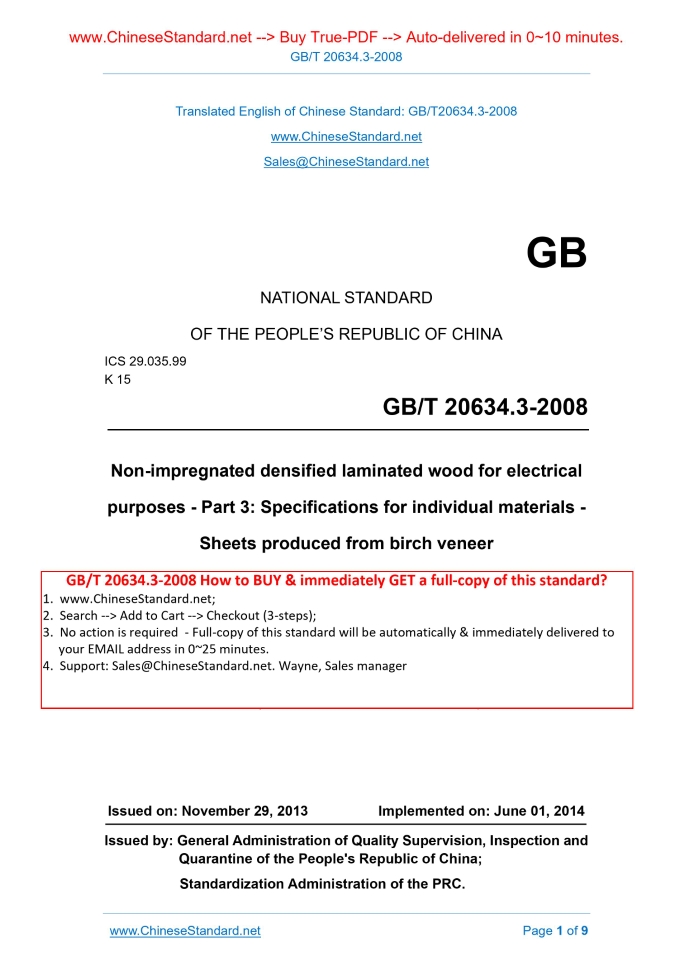 www.ChineseStandard.net --> Buy True-PDF --> Auto-delivered in 0~10 minutes.
GB/T 20634.3-2008

Translated English of Chinese Standard: GB/T20634.3-2008
www.ChineseStandard.net
Sales@ChineseStandard.net

GB

NATIONAL STANDARD

OF THE PEOPLE'S REPUBLIC OF CHINA

ICS 29.035.99
K 15

GB/T 20634.3-2008

Non-impregnated densified laminated wood for electrical purposes - Part 3: Specifications for individual materials - Sheets produced from birch veneer

GB/T 20634.3-2008 How to BUY & immediately GET a full-copy of this standard?
1. www.ChineseStandard.net;
2. Search --> Add to Cart --> Checkout (3-steps);
3. No action is required - Full-copy of this standard will be automatically & immediately delivered to your EMAIL address in 0~25 minutes.
4. Support: Sales@ChineseStandard.net. Wayne, Sales manager

Issued on: November 29, 2013 Implemented on: June 01, 2014

Issued by: General Administration of Quality Supervision, Inspection and Quarantine of the People's Republic of China;
Standardization Administration of the PRC.

www.ChineseStandard.net Page 1 of 9